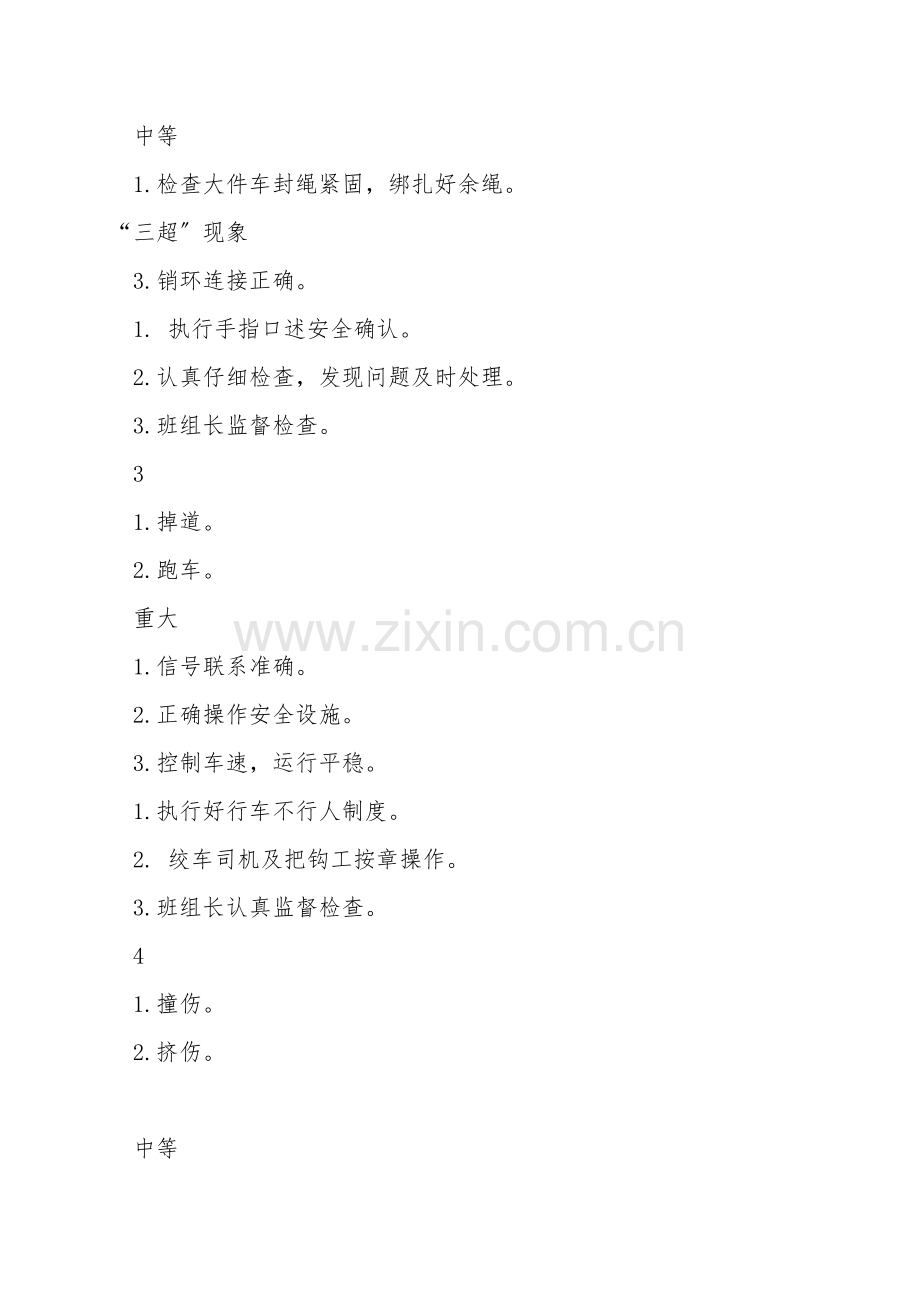 中等

1.检查大件车封绳紧固，绑扎好余绳。

“三超”现象

3.销环连接正确。

1.执行手指口述安全确认。

2.认真仔细检查，发现问题及时处理。

3.班组长监督检查。

3

1.掉道。

2.跑车。

重大

1.信号联系准确。

2.正确操作安全设施。

3.控制车速，运行平稳。

1.执行好行车不行人制度。

2.绞车司机及把钩工按章操作。

3.班组长认真监督检查。

4

1.撞伤。

2.挤伤。

中等

www.zixin.com.cn